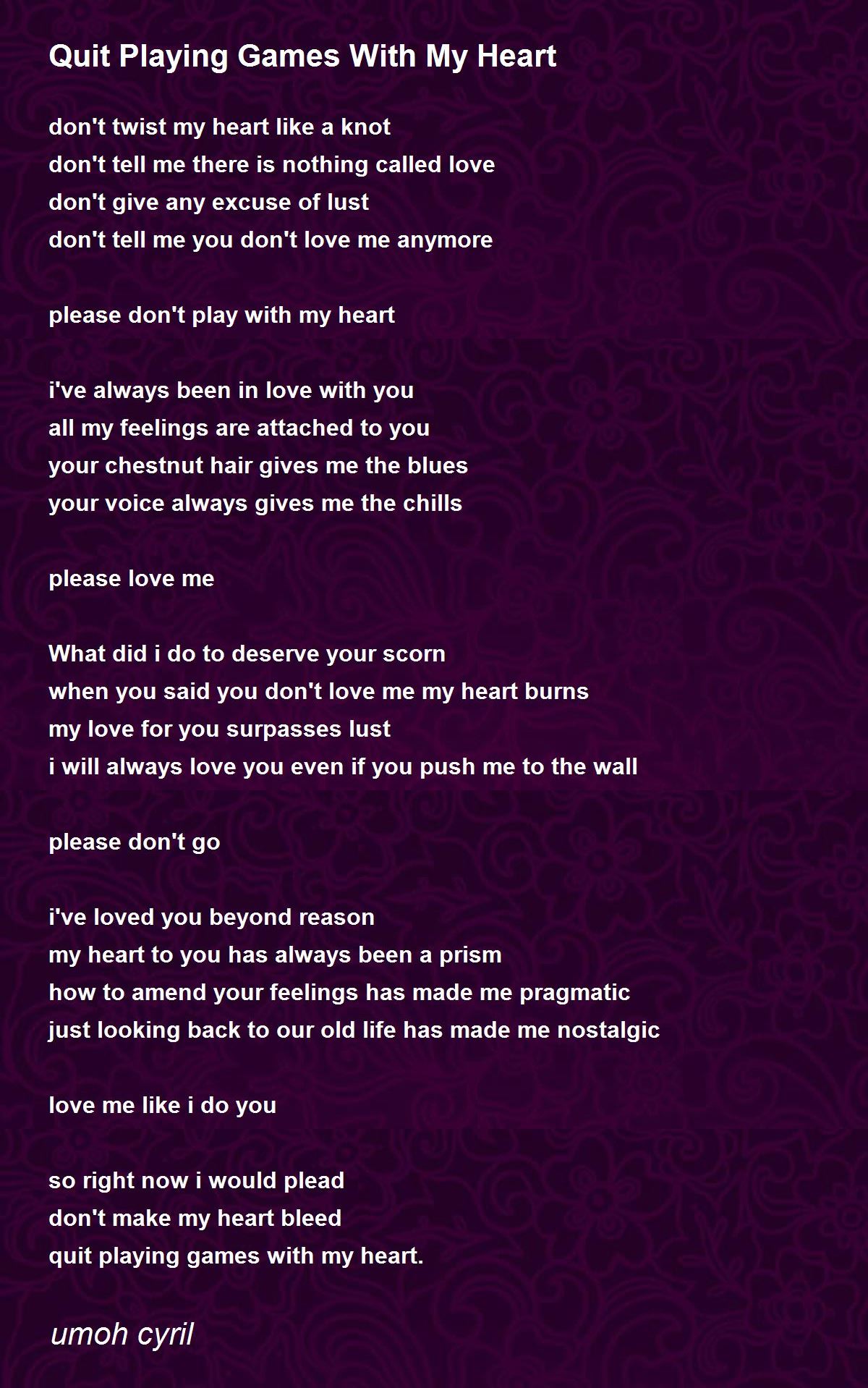 Quit Playing Games With My Heart

don't twist my heart like a knot
don't tell me there is nothing called love
don't give any excuse of lust
don't tell me you don't love me anymore

please don't play with my heart

i've always been in love with you
all my feelings are attached to you
your chestnut hair gives me the blues
your voice always gives me the chills

please love me

What did i do to deserve your scorn
when you said you don't love me my heart burns
my love for you surpasses lust
i will always love you even if you push me to the wall

please don't go

i've loved you beyond reason
my heart to you has always been a prism
how to amend your feelings has made me pragmatic
just looking back to our old life has made me nostalgic

love me like i do you

so right now i would plead
don't make my heart bleed
quit playing games with my heart.

umoh cyril